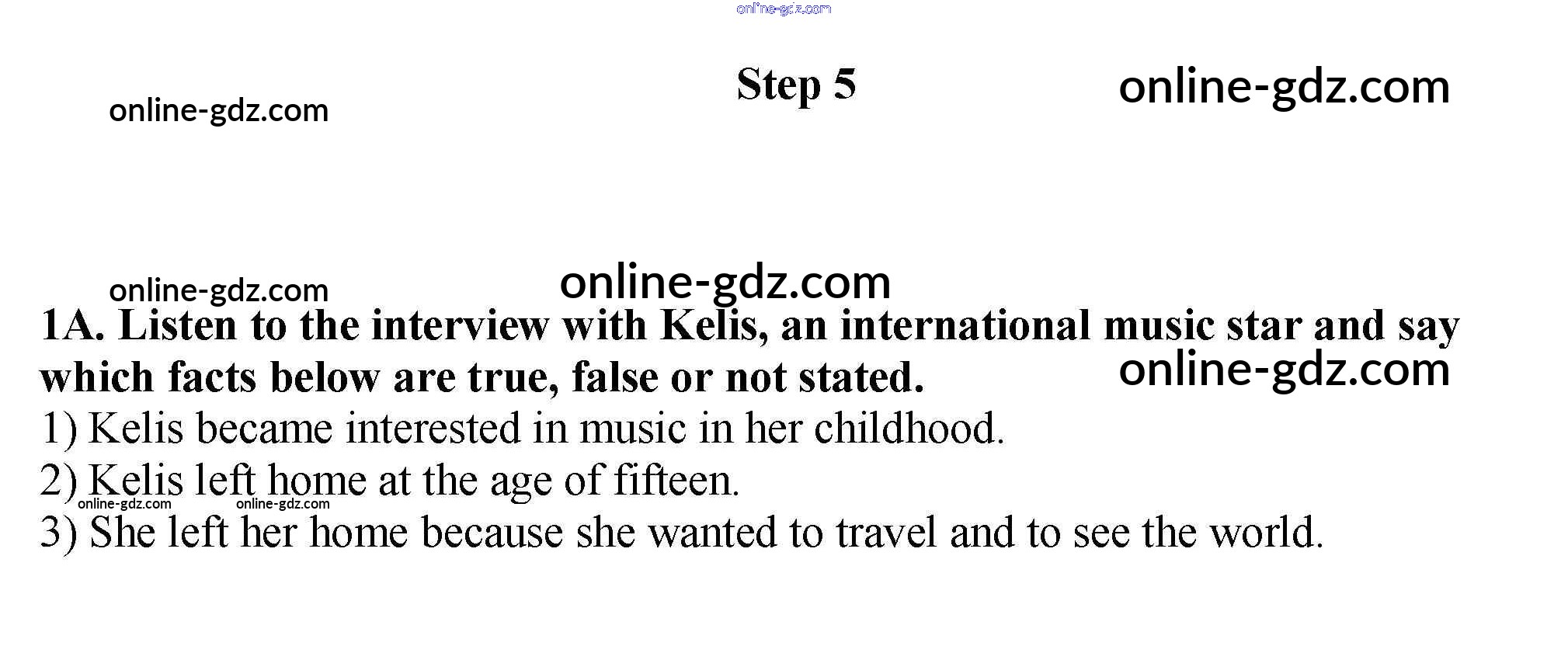 Step 5

1A. Listen to the interview with Kelis, an international music star and say which facts below are true, false or not stated.

1) Kelis became interested in music in her childhood.

2) Kelis left home at the age of fifteen.

3) She left her home because she wanted to travel and to see the world.

online-gdz.com